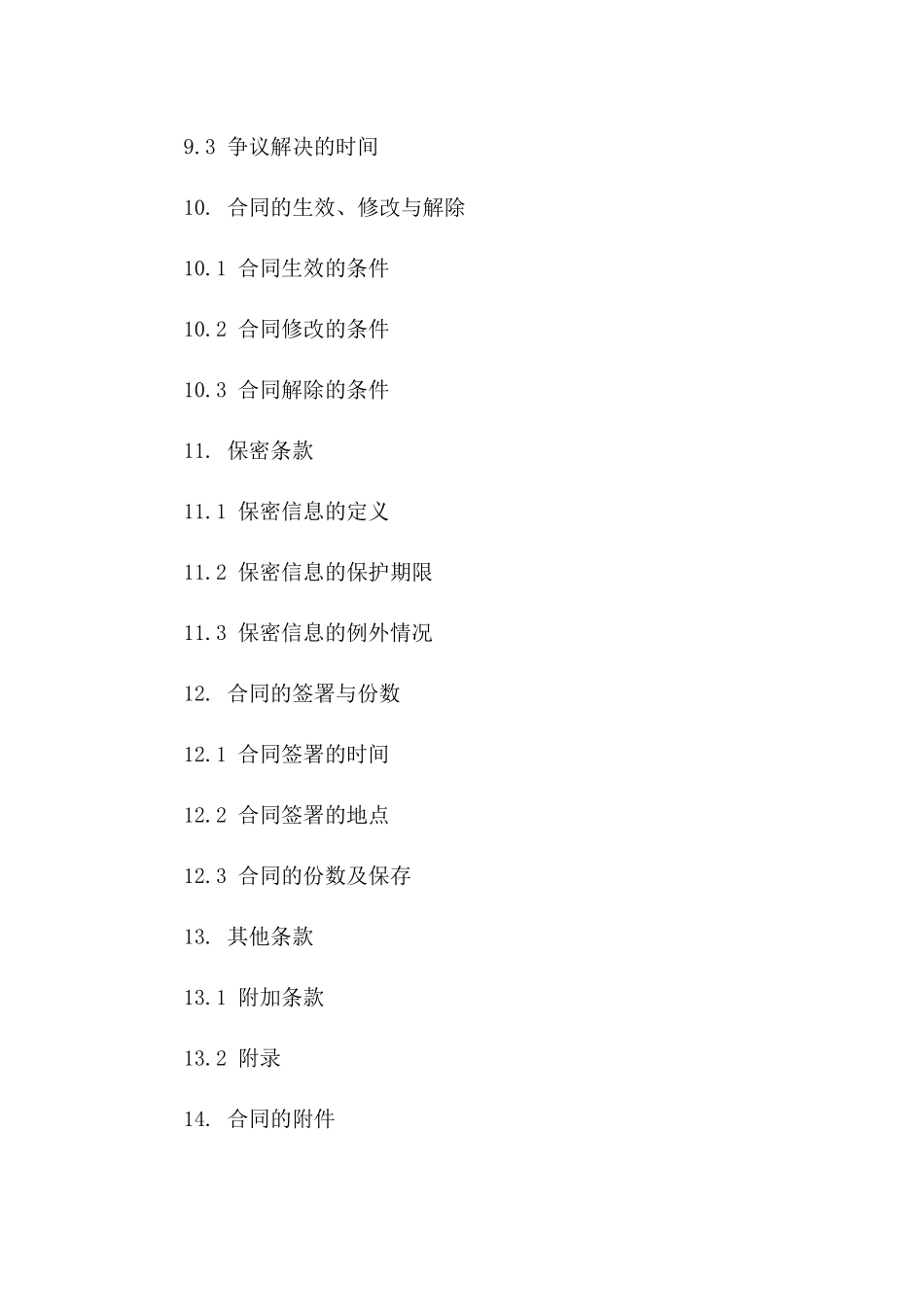 9.3 争议解决的时间

10. 合同的生效、修改与解除

10.1 合同生效的条件

10.2 合同修改的条件

10.3 合同解除的条件

11. 保密条款

11.1 保密信息的定义

11.2 保密信息的保护期限

11.3 保密信息的例外情况

12. 合同的签署与份数

12.1 合同签署的时间

12.2 合同签署的地点

12.3 合同的份数及保存

13. 其他条款

13.1 附加条款

13.2 附录

14. 合同的附件